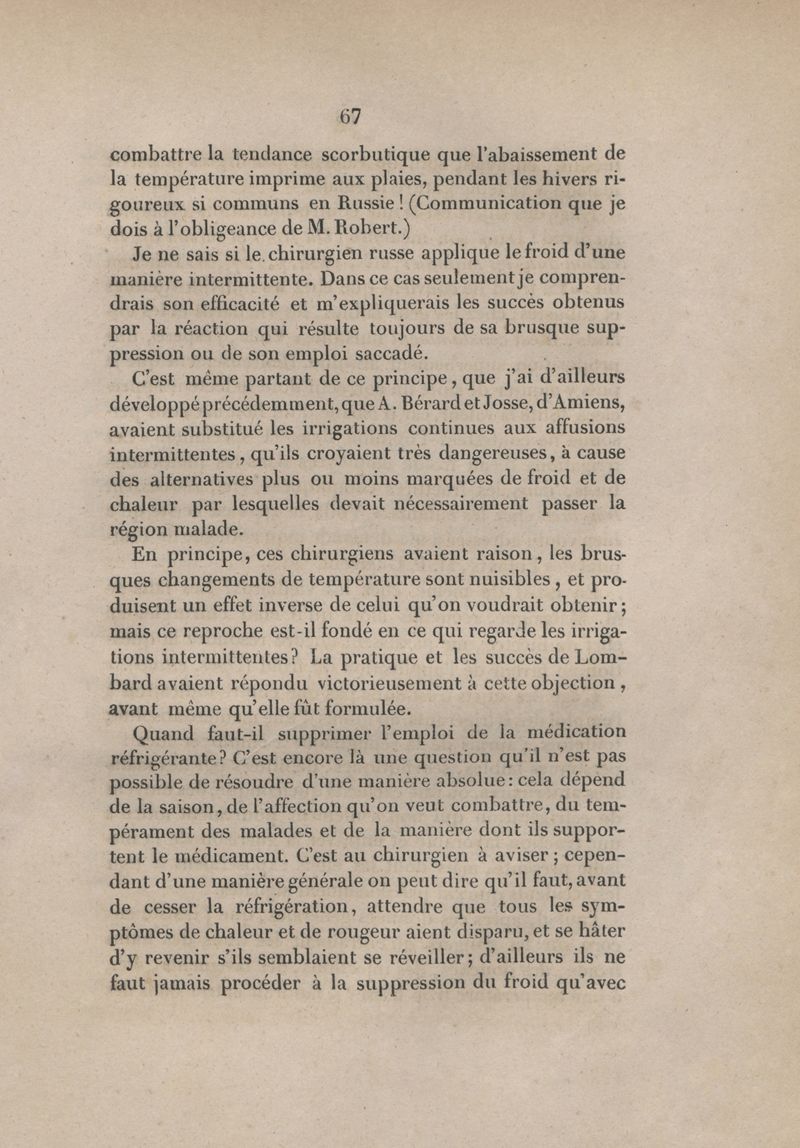 67

combattre la tendance scorbutique que l'abaissement de la température imprime aux plaies, pendant les hivers rigoureux si communs en Russie ! (Communication que je dois à l'obligeance de M. Robert.)

Je ne sais si le chirurgien russe applique le froid d'une manière intermittente. Dans ce cas seulement je comprendrais son efficacité et m'expliquerais les succès obtenus par la réaction qui résulte toujours de sa brusque suppression ou de son emploi saccadé.

C'est même partant de ce principe, que j'ai d'ailleurs développé précédemment, que A. Bérard et Josse, d'Amiens, avaient substitué les irrigations continues aux affusions intermittentes, qu'ils croyaient très dangereuses, à cause des alternatives plus ou moins marquées de froid et de chaleur par lesquelles devait nécessairement passer la région malade.

En principe, ces chirurgiens avaient raison, les brusques changements de température sont nuisibles, et produisent un effet inverse de celui qu'on voudrait obtenir ; mais ce reproche est-il fondé en ce qui regarde les irrigations intermittentes ? La pratique et les succès de Lombard avaient répondu victorieusement à cette objection, avant même qu'elle fût formulée.

Quand faut-il supprimer l'emploi de la médication réfrigérante ? C'est encore là une question qu'il n'est pas possible de résoudre d'une manière absolue : cela dépend de la saison, de l'affection qu'on veut combattre, du tempérament des malades et de la manière dont ils supportent le médicament. C'est au chirurgien à aviser ; cependant d'une manière générale on peut dire qu'il faut, avant de cesser la réfrigération, attendre que tous les symptômes de chaleur et de rougeur aient disparu, et se hâter d'y revenir s'ils semblaient se réveiller ; d'ailleurs ils ne faut jamais procéder à la suppression du froid qu'avec